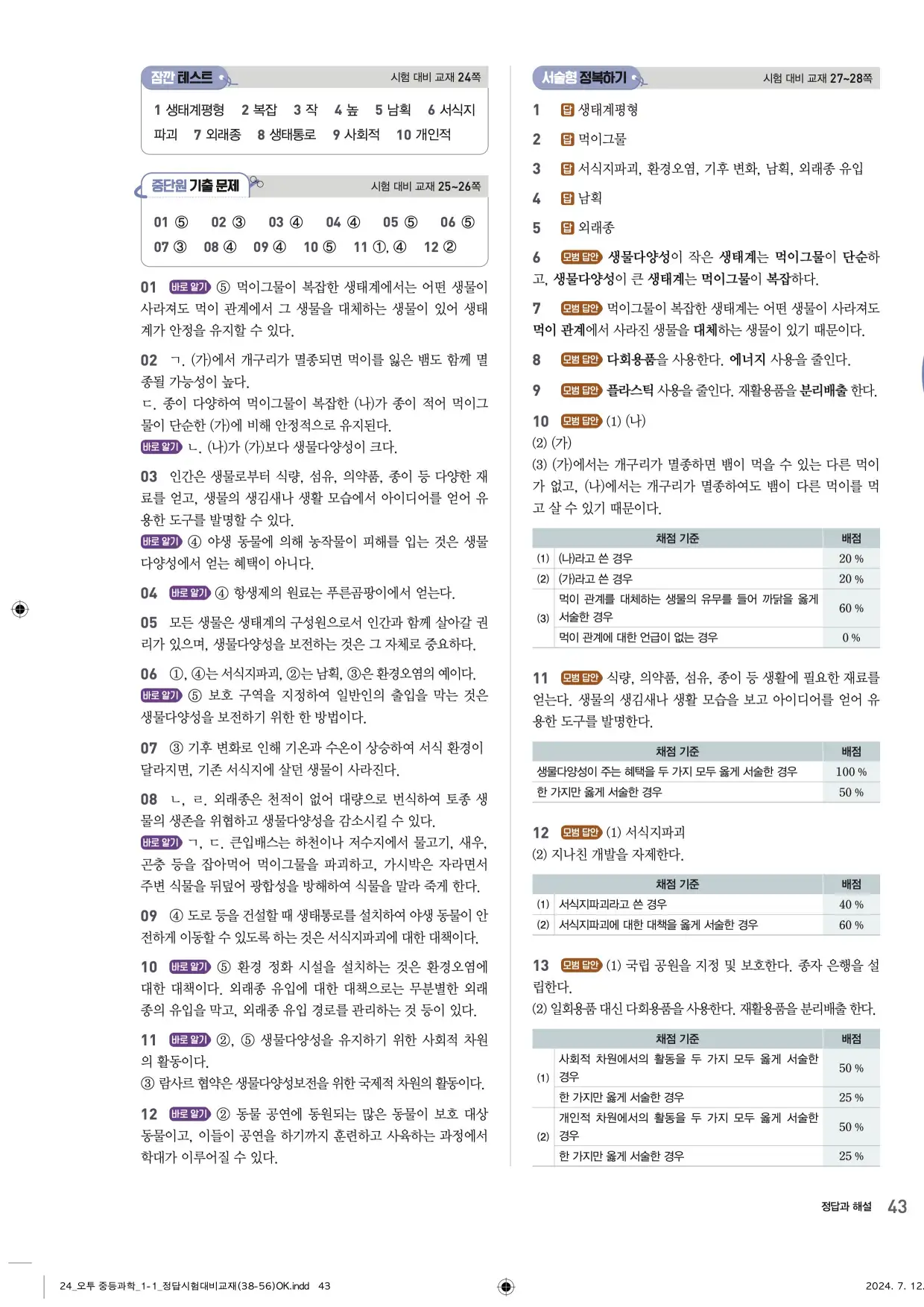 잠깐 테스트 시험 대비 교재 24쪽

1 생태계평형 2 복잡 3 작 4 높 5 남획 6 서식지 파괴 7 외래종 8 생태통로 9 사회적 10 개인적

중단원 기출 문제 시험 대비 교재 25~26쪽

01 ⑤ 02 ③ 03 ④ 04 ④ 05 ⑤ 06 ⑤ 07 ③ 08 ④ 09 ④ 10 ⑤ 11 ①, ④ 12 ②

01 바로 알기 ⑤ 먹이그물이 복잡한 생태계에서는 어떤 생물이 사라져도 먹이 관계에서 그 생물을 대체하는 생물이 있어 생태계가 안정을 유지할 수 있다.

02 ㄱ. (가)에서 개구리가 멸종되면 먹이를 잃은 뱀도 함께 멸종될 가능성이 높다.
ㄷ. 종이 다양하여 먹이그물이 복잡한 (나)가 종이 적어 먹이그물이 단순한 (가)에 비해 안정적으로 유지된다.
바로 알기 ㄴ. (나)가 (가)보다 생물다양성이 크다.

03 인간은 생물로부터 식량, 섬유, 의약품, 종이 등 다양한 재료를 얻고, 생물의 생김새나 생활 모습에서 아이디어를 얻어 유용한 도구를 발명할 수 있다.
바로 알기 ④ 야생 동물에 의해 농작물이 피해를 입는 것은 생물다양성에서 얻는 혜택이 아니다.

04 바로 알기 ④ 항생제의 원료는 푸른곰팡이에서 얻는다.

05 모든 생물은 생태계의 구성원으로서 인간과 함께 살아갈 권리가 있으며, 생물다양성을 보전하는 것은 그 자체로 중요하다.

06 ①, ④는 서식지파괴, ②는 남획, ③은 환경오염의 예이다.
바로 알기 ⑤ 보호 구역을 지정하여 일반인의 출입을 막는 것은 생물다양성을 보전하기 위한 한 방법이다.

07 ③ 기후 변화로 인해 기온과 수온이 상승하여 서식 환경이 달라지면, 기존 서식지에 살던 생물이 사라진다.

08 ㄴ, ㄹ. 외래종은 천적이 없어 대량으로 번식하여 토종 생물의 생존을 위협하고 생물다양성을 감소시킬 수 있다.
바로 알기 ㄱ, ㄷ. 큰입배스는 하천이나 저수지에서 물고기, 새우, 곤충 등을 잡아먹어 먹이그물을 파괴하고, 가시박은 자라면서 주변 식물을 뒤덮어 광합성을 방해하여 식물을 말라 죽게 한다.

09 ④ 도로 등을 건설할 때 생태통로를 설치하여 야생 동물이 안전하게 이동할 수 있도록 하는 것은 서식지파괴에 대한 대책이다.

10 바로 알기 ⑤ 환경 정화 시설을 설치하는 것은 환경오염에 대한 대책이다. 외래종 유입에 대한 대책으로는 무분별한 외래종의 유입을 막고, 외래종 유입 경로를 관리하는 것 등이 있다.

11 바로 알기 ②, ⑤ 생물다양성을 유지하기 위한 사회적 차원의 활동이다.
③ 람사르 협약은 생물다양성보전을 위한 국제적 차원의 활동이다.

12 바로 알기 ② 동물 공연에 동원되는 많은 동물이 보호 대상 동물이고, 이들이 공연을 하기까지 훈련하고 사육하는 과정에서 학대가 이루어질 수 있다.

서술형 정복하기 시험 대비 교재 27~28쪽

1 답 생태계평형
2 답 먹이그물
3 답 서식지파괴, 환경오염, 기후 변화, 남획, 외래종 유입
4 답 남획
5 답 외래종
6 모범 답안 생물다양성이 작은 생태계는 먹이그물이 단순하고, 생물다양성이 큰 생태계는 먹이그물이 복잡하다.
7 모범 답안 먹이그물이 복잡한 생태계는 어떤 생물이 사라져도 먹이 관계에서 사라진 생물을 대체하는 생물이 있기 때문이다.
8 모범 답안 다회용품을 사용한다. 에너지 사용을 줄인다.
9 모범 답안 플라스틱 사용을 줄인다. 재활용품을 분리배출 한다.
10 모범 답안 (1) (나)
(2) (가)
(3) (가)에서는 개구리가 멸종하면 뱀이 먹을 수 있는 다른 먹이가 없고, (나)에서는 개구리가 멸종하여도 뱀이 다른 먹이를 먹고 살 수 있기 때문이다.

| | 채점 기준 | 배점 |
|---|---|---|
| (1) | (나)라고 쓴 경우 | 20 % |
| (2) | (가)라고 쓴 경우 | 20 % |
| (3) | 먹이 관계를 대체하는 생물의 유무를 들어 까닭을 옳게 서술한 경우 | 60 % |
| | 먹이 관계에 대한 언급이 없는 경우 | 0 % |

11 모범 답안 식량, 의약품, 섬유, 종이 등 생활에 필요한 재료를 얻는다. 생물의 생김새나 생활 모습을 보고 아이디어를 얻어 유용한 도구를 발명한다.

| 채점 기준 | 배점 |
|---|---|
| 생물다양성이 주는 혜택을 두 가지 모두 옳게 서술한 경우 | 100 % |
| 한 가지만 옳게 서술한 경우 | 50 % |

12 모범 답안 (1) 서식지파괴
(2) 지나친 개발을 자제한다.

| | 채점 기준 | 배점 |
|---|---|---|
| (1) | 서식지파괴라고 쓴 경우 | 40 % |
| (2) | 서식지파괴에 대한 대책을 옳게 서술한 경우 | 60 % |

13 모범 답안 (1) 국립 공원을 지정 및 보호한다. 종자 은행을 설립한다.
(2) 일회용품 대신 다회용품을 사용한다. 재활용품을 분리배출 한다.

| | 채점 기준 | 배점 |
|---|---|---|
| (1) | 사회적 차원에서의 활동을 두 가지 모두 옳게 서술한 경우 | 50 % |
| | 한 가지만 옳게 서술한 경우 | 25 % |
| (2) | 개인적 차원에서의 활동을 두 가지 모두 옳게 서술한 경우 | 50 % |
| | 한 가지만 옳게 서술한 경우 | 25 % |

정답과 해설 43

24_오투 중등과학_1-1_정답시험대비교재(38-56)OK.indd 43 2024. 7. 12.